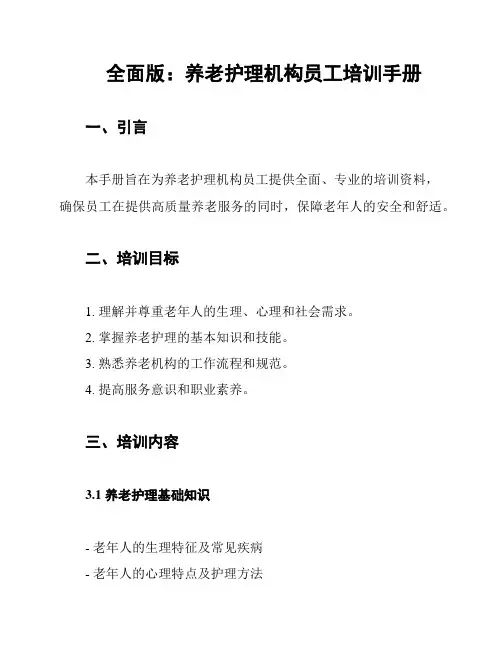 全面版：养老护理机构员工培训手册

一、引言

本手册旨在为养老护理机构员工提供全面、专业的培训资料，确保员工在提供高质量养老服务的同时，保障老年人的安全和舒适。

二、培训目标

1. 理解并尊重老年人的生理、心理和社会需求。
2. 掌握养老护理的基本知识和技能。
3. 熟悉养老机构的工作流程和规范。
4. 提高服务意识和职业素养。

三、培训内容

3.1 养老护理基础知识

- 老年人的生理特征及常见疾病
- 老年人的心理特点及护理方法